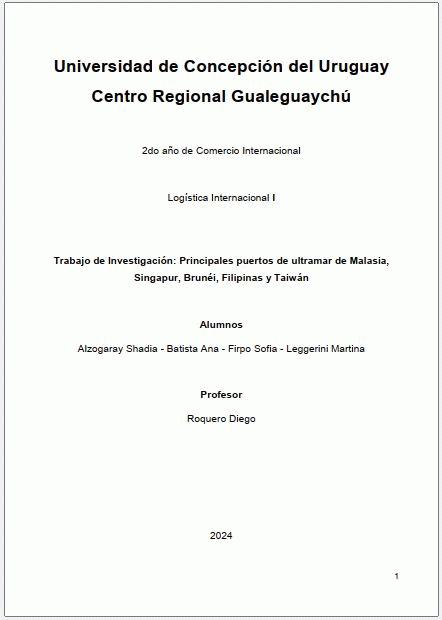 Universidad de Concepción del Uruguay
Centro Regional Gualeguaychú

2do año de Comercio Internacional

Logística Internacional I

Trabajo de Investigación: Principales puertos de ultramar de Malasia, Singapur, Brunéi, Filipinas y Taiwán

Alumnos

Alzogaray Shadia - Batista Ana - Firpo Sofia - Leggerini Martina

Profesor

Roquero Diego

2024

1